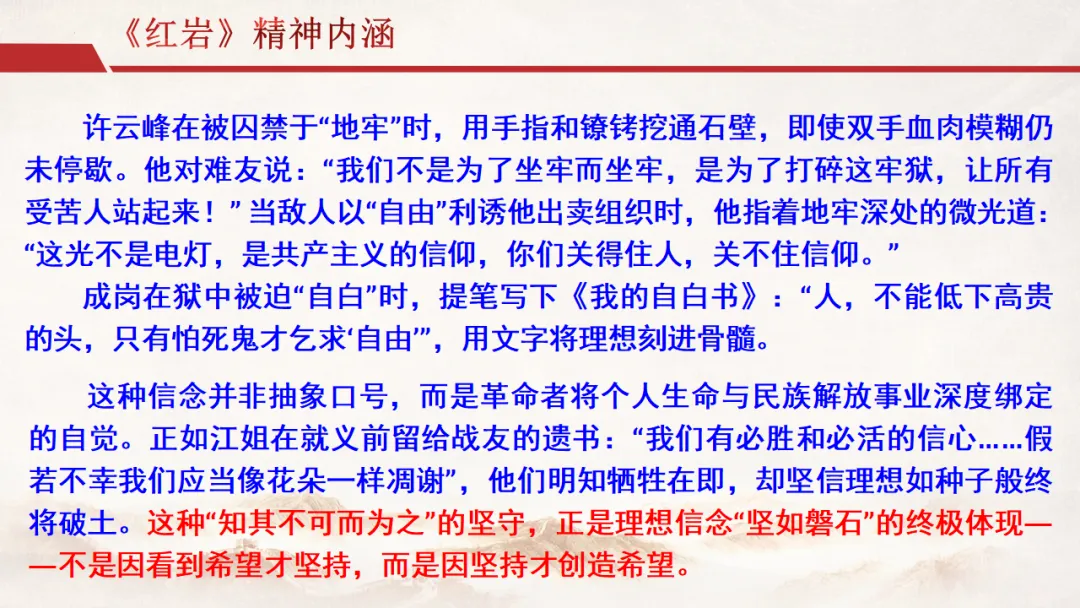 《红岩》精神内涵

许云峰在被囚禁于“地牢”时，用手指和镣铐挖通石壁，即使双手血肉模糊仍未停歇。他对难友说：“我们不是为了坐牢而坐牢，是为了打碎这牢狱，让所有受苦人站起来！”当敌人以“自由”利诱他出卖组织时，他指着地牢深处的微光道：“这光不是电灯，是共产主义的信仰，你们关得住人，关不住信仰。”

成岗在狱中被迫“自白”时，提笔写下《我的自白书》：“人，不能低下高贵的头，只有怕死鬼才乞求‘自由’”，用文字将理想刻进骨髓。

这种信念并非抽象口号，而是革命者将个人生命与民族解放事业深度绑定的自觉。正如江姐在就义前留给战友的遗书：“我们有必胜和必活的信心……假若不幸我们应当像花朵一样凋谢”，他们明知牺牲在即，却坚信理想如种子般终将破土。这种“知其不可而为之”的坚守，正是理想信念“坚如磐石”的终极体现——不是因看到希望才坚持，而是因坚持才创造希望。